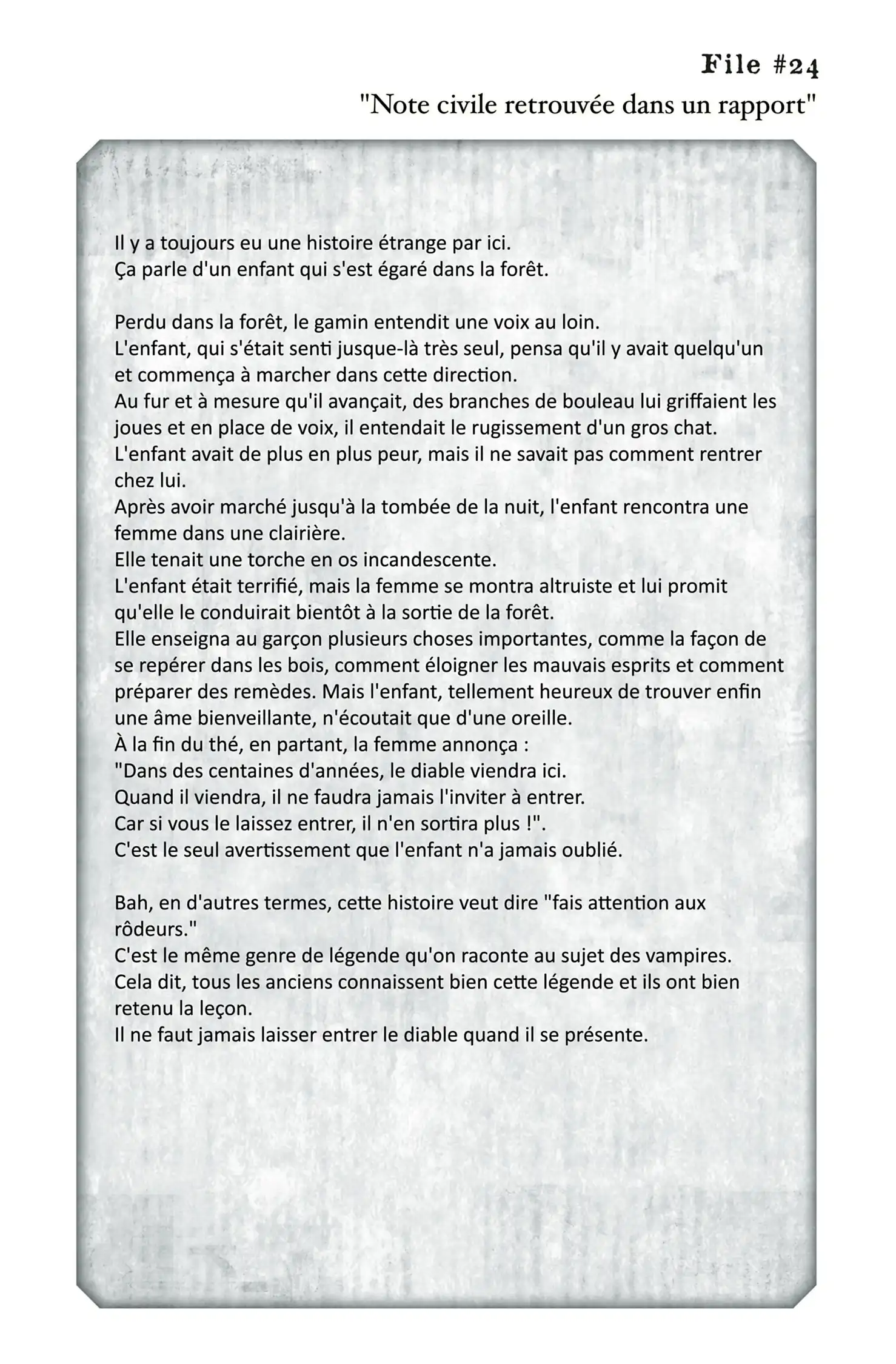 File #24
"Note civile retrouvée dans un rapport"

Il y a toujours eu une histoire étrange par ici.
Ça parle d'un enfant qui s'est égaré dans la forêt.

Perdu dans la forêt, le gamin entendit une voix au loin.
L'enfant, qui s'était senti jusque-là très seul, pensa qu'il y avait quelqu'un et commença à marcher dans cette direction.
Au fur et à mesure qu'il avançait, des branches de bouleau lui griffaient les joues et en place de voix, il entendait le rugissement d'un gros chat.
L'enfant avait de plus en plus peur, mais il ne savait pas comment rentrer chez lui.
Après avoir marché jusqu'à la tombée de la nuit, l'enfant rencontra une femme dans une clairière.
Elle tenait une torche en os incandescente.
L'enfant était terrifié, mais la femme se montra altruiste et lui promit qu'elle le conduirait bientôt à la sortie de la forêt.
Elle enseigna au garçon plusieurs choses importantes, comme la façon de se repérer dans les bois, comment éloigner les mauvais esprits et comment préparer des remèdes. Mais l'enfant, tellement heureux de trouver enfin une âme bienveillante, n'écoutait que d'une oreille.
À la fin du thé, en partant, la femme annonça :
"Dans des centaines d'années, le diable viendra ici.
Quand il viendra, il ne faudra jamais l'inviter à entrer.
Car si vous le laissez entrer, il n'en sortira plus !".
C'est le seul avertissement que l'enfant n'a jamais oublié.

Bah, en d'autres termes, cette histoire veut dire "fais attention aux rôdeurs."
C'est le même genre de légende qu'on raconte au sujet des vampires.
Cela dit, tous les anciens connaissent bien cette légende et ils ont bien retenu la leçon.
Il ne faut jamais laisser entrer le diable quand il se présente.